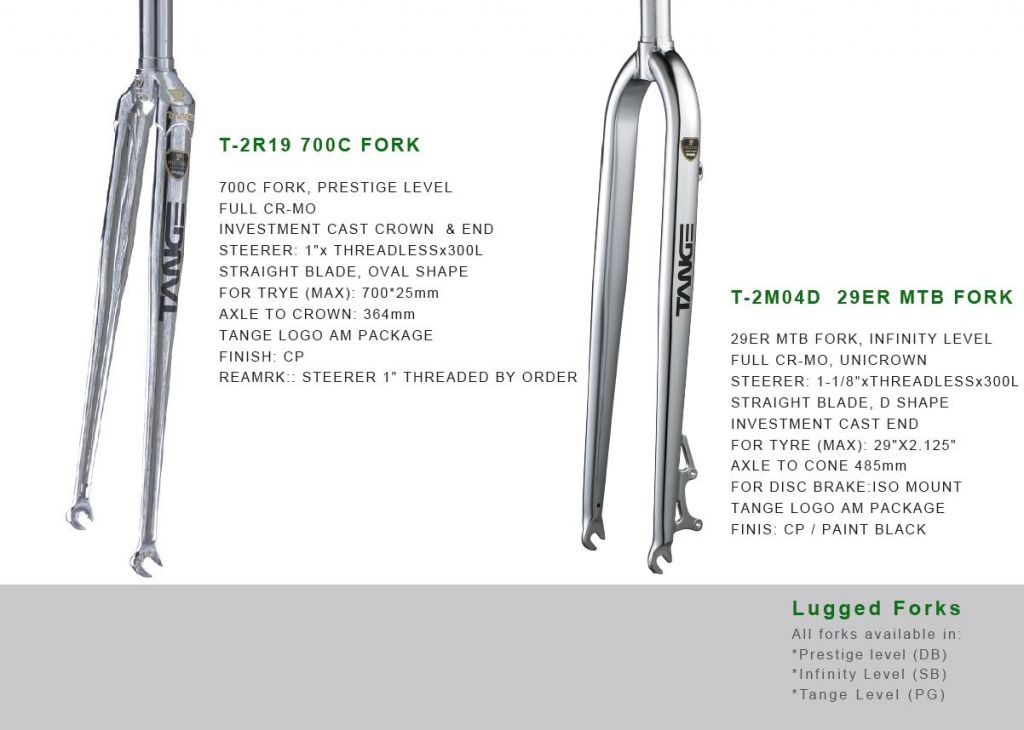 TANGE

T-2R19 700C FORK

700C FORK, PRESTIGE LEVEL
FULL CR-MO
INVESTMENT CAST CROWN & END
STEERER: 1"x THREADLESSx300L
STRAIGHT BLADE, OVAL SHAPE
FOR TRYE (MAX): 700*25mm
AXLE TO CROWN: 364mm
TANGE LOGO AM PACKAGE
FINISH: CP
REAMRK:: STEERER 1" THREADED BY ORDER

TANGE

T-2M04D 29ER MTB FORK

29ER MTB FORK, INFINITY LEVEL
FULL CR-MO, UNICROWN
STEERER: 1-1/8"xTHREADLESSx300L
STRAIGHT BLADE, D SHAPE
INVESTMENT CAST END
FOR TYRE (MAX): 29"X2.125"
AXLE TO CONE 485mm
FOR DISC BRAKE:ISO MOUNT
TANGE LOGO AM PACKAGE
FINIS: CP / PAINT BLACK

Lugged Forks
All forks available in:
*Prestige level (DB)
*Infinity Level (SB)
*Tange Level (PG)